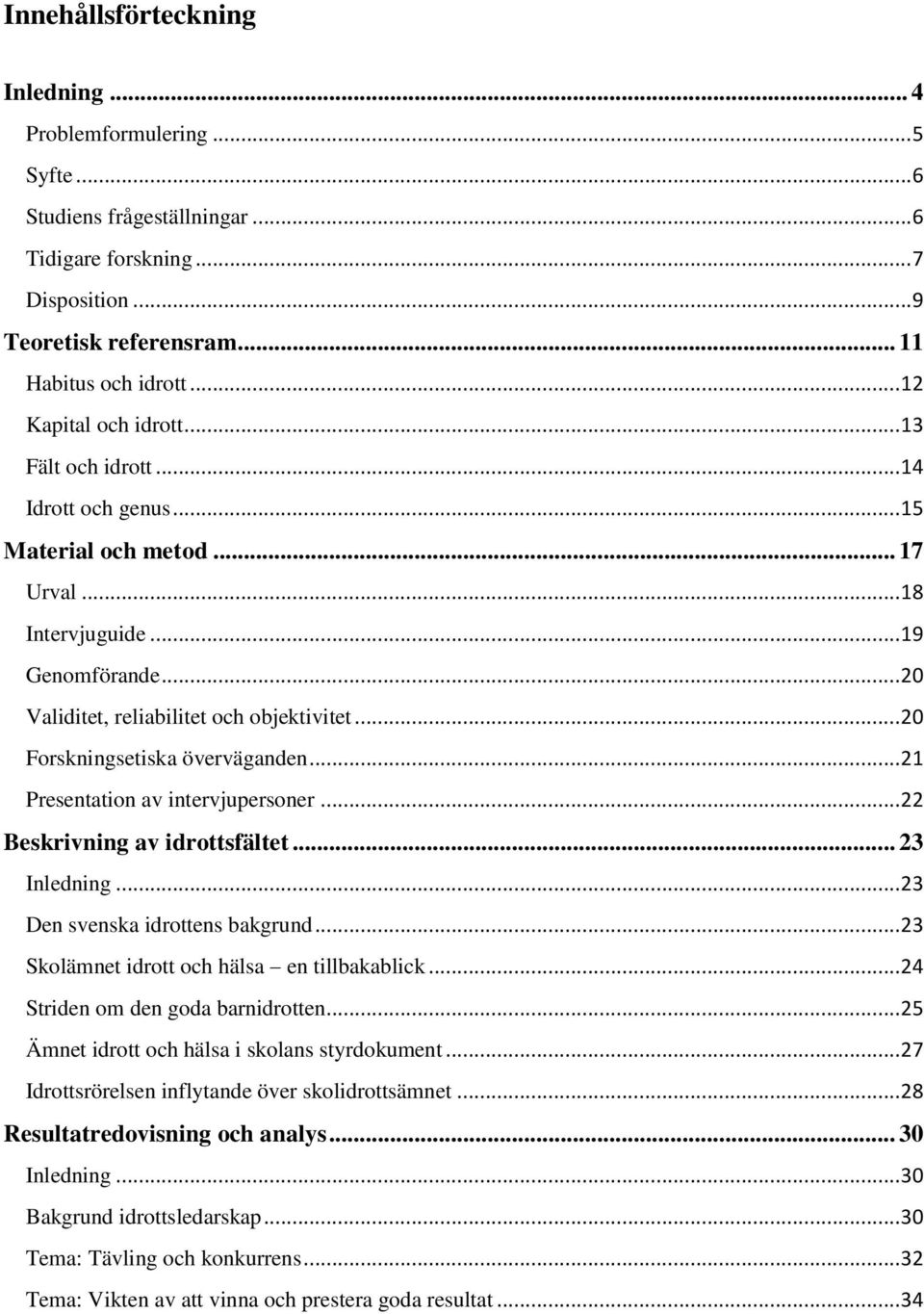 Innehållsförteckning

Inledning ... 4
Problemformulering ... 5
Syfte ... 6
Studiens frågeställningar ... 6
Tidigare forskning ... 7
Disposition ... 9
Teoretisk referensram ... 11
Habitus och idrott ... 12
Kapital och idrott ... 13
Fält och idrott ... 14
Idrott och genus ... 15
Material och metod ... 17
Urval ... 18
Intervjuguide ... 19
Genomförande ... 20
Validitet, reliabilitet och objektivitet ... 20
Forskningsetiska överväganden ... 21
Presentation av intervjupersoner ... 22
Beskrivning av idrottsfältet ... 23
Inledning ... 23
Den svenska idrottens bakgrund ... 23
Skolämnet idrott och hälsa – en tillbakablick ... 24
Striden om den goda barnidrotten ... 25
Ämnet idrott och hälsa i skolans styrdokument ... 27
Idrottsrörelsen inflytande över skolidrottsämnet ... 28
Resultatredovisning och analys ... 30
Inledning ... 30
Bakgrund idrottsledarskap ... 30
Tema: Tävling och konkurrens ... 32
Tema: Vikten av att vinna och prestera goda resultat ... 34